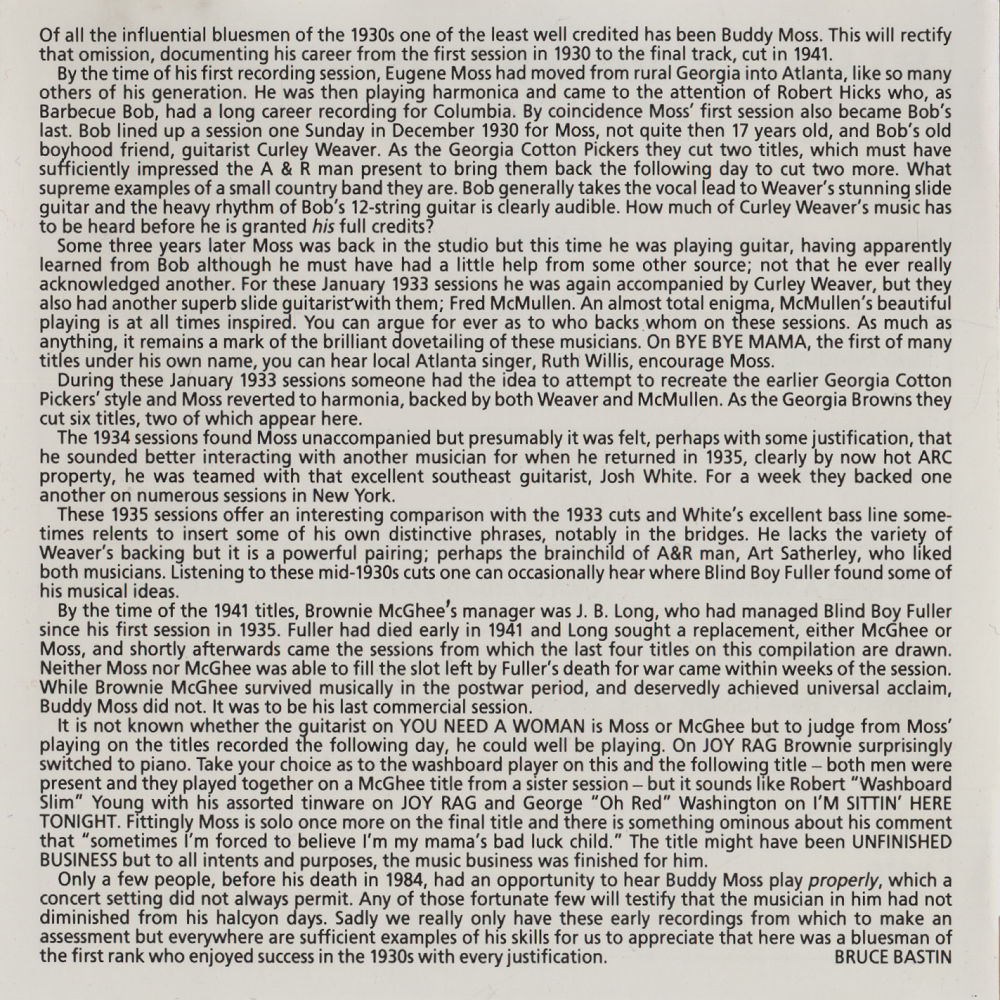 Of all the influential bluesmen of the 1930s one of the least well credited has been Buddy Moss. This will rectify that omission, documenting his career from the first session in 1930 to the final track, cut in 1941.

By the time of his first recording session, Eugene Moss had moved from rural Georgia into Atlanta, like so many others of his generation. He was then playing harmonica and came to the attention of Robert Hicks who, as Barbecue Bob, had a long career recording for Columbia. By coincidence Moss' first session also became Bob's last. Bob lined up a session one Sunday in December 1930 for Moss, not quite then 17 years old, and Bob's old boyhood friend, guitarist Curley Weaver. As the Georgia Cotton Pickers they cut two titles, which must have sufficiently impressed the A & R man present to bring them back the following day to cut two more. What supreme examples of a small country band they are. Bob generally takes the vocal lead to Weaver's stunning slide guitar and the heavy rhythm of Bob's 12-string guitar is clearly audible. How much of Curley Weaver's music has to be heard before he is granted his full credits?

Some three years later Moss was back in the studio but this time he was playing guitar, having apparently learned from Bob although he must have had a little help from some other source; not that he ever really acknowledged another. For these January 1933 sessions he was again accompanied by Curley Weaver, but they also had another superb slide guitarist with them; Fred McMullen. An almost total enigma, McMullen's beautiful playing is at all times inspired. You can argue for ever as to who backs whom on these sessions. As much as anything, it remains a mark of the brilliant dovetailing of these musicians. On BYE BYE MAMA, the first of many titles under his own name, you can hear local Atlanta singer, Ruth Willis, encourage Moss.

During these January 1933 sessions someone had the idea to attempt to recreate the earlier Georgia Cotton Pickers' style and Moss reverted to harmonia, backed by both Weaver and McMullen. As the Georgia Browns they cut six titles, two of which appear here.

The 1934 sessions found Moss unaccompanied but presumably it was felt, perhaps with some justification, that he sounded better interacting with another musician for when he returned in 1935, clearly by now hot ARC property, he was teamed with that excellent southeast guitarist, Josh White. For a week they backed one another on numerous sessions in New York.

These 1935 sessions offer an interesting comparison with the 1933 cuts and White's excellent bass line sometimes relents to insert some of his own distinctive phrases, notably in the bridges. He lacks the variety of Weaver's backing but it is a powerful pairing; perhaps the brainchild of A&R man, Art Satherley, who liked both musicians. Listening to these mid-1930s cuts one can occasionally hear where Blind Boy Fuller found some of his musical ideas.

By the time of the 1941 titles, Brownie McGhee's manager was J. B. Long, who had managed Blind Boy Fuller since his first session in 1935. Fuller had died early in 1941 and Long sought a replacement, either McGhee or Moss, and shortly afterwards came the sessions from which the last four titles on this compilation are drawn. Neither Moss nor McGhee was able to fill the slot left by Fuller's death for war came within weeks of the session. While Brownie McGhee survived musically in the postwar period, and deservedly achieved universal acclaim, Buddy Moss did not. It was to be his last commercial session.

It is not known whether the guitarist on YOU NEED A WOMAN is Moss or McGhee but to judge from Moss' playing on the titles recorded the following day, he could well be playing. On JOY RAG Brownie surprisingly switched to piano. Take your choice as to the washboard player on this and the following title – both men were present and they played together on a McGhee title from a sister session – but it sounds like Robert "Washboard Slim" Young with his assorted tinware on JOY RAG and George "Oh Red" Washington on I'M SITTIN' HERE TONIGHT. Fittingly Moss is solo once more on the final title and there is something ominous about his comment that "sometimes I'm forced to believe I'm my mama's bad luck child." The title might have been UNFINISHED BUSINESS but to all intents and purposes, the music business was finished for him.

Only a few people, before his death in 1984, had an opportunity to hear Buddy Moss play properly, which a concert setting did not always permit. Any of those fortunate few will testify that the musician in him had not diminished from his halcyon days. Sadly we really only have these early recordings from which to make an assessment but everywhere are sufficient examples of his skills for us to appreciate that here was a bluesman of the first rank who enjoyed success in the 1930s with every justification.

BRUCE BASTIN